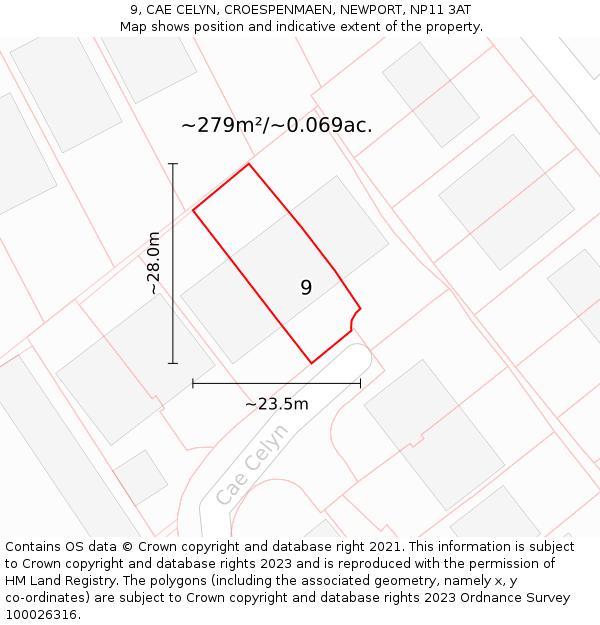 9, CAE CELYN, CROESPENMAEN, NEWPORT, NP11 3AT
Map shows position and indicative extent of the property.

~279m²/~0.069ac.

~28.0m

9

~23.5m

Cae Celyn

Contains OS data © Crown copyright and database right 2021. This information is subject to Crown copyright and database rights 2023 and is reproduced with the permission of HM Land Registry. The polygons (including the associated geometry, namely x, y co-ordinates) are subject to Crown copyright and database rights 2023 Ordnance Survey 100026316.